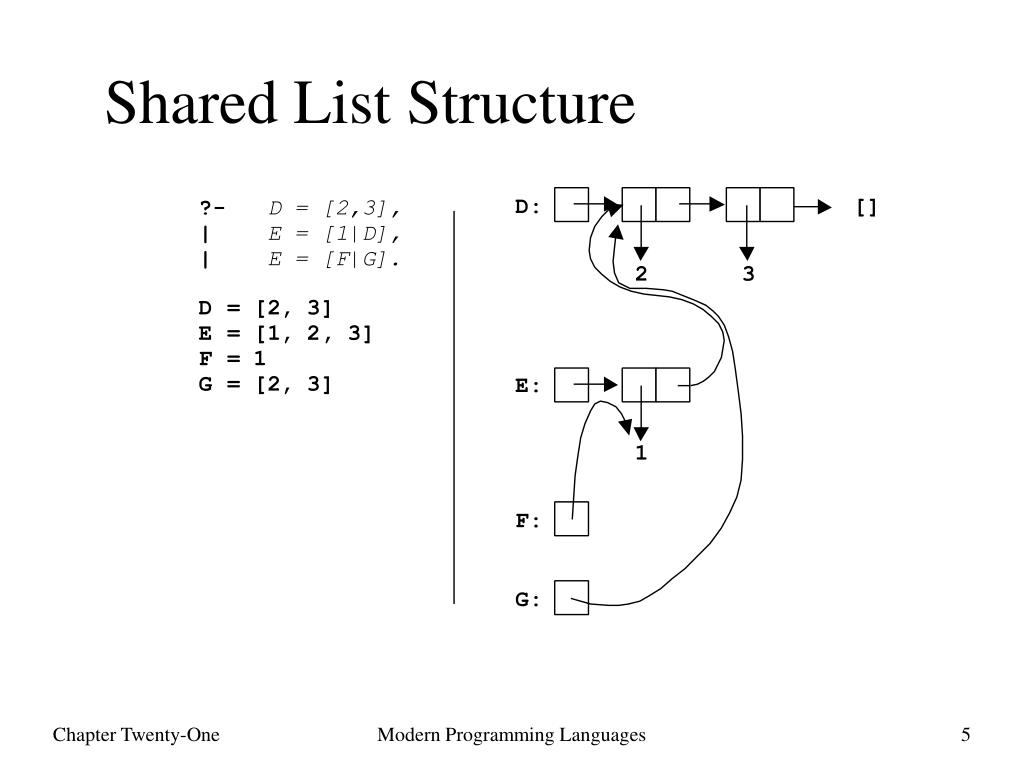 Shared List Structure

?- D = [2,3],
| E = [1|D],
| E = [F|G].

D = [2, 3]
E = [1, 2, 3]
F = 1
G = [2, 3]

D:
[]
2
3
E:
1
F:
G:

Chapter Twenty-One
Modern Programming Languages
5